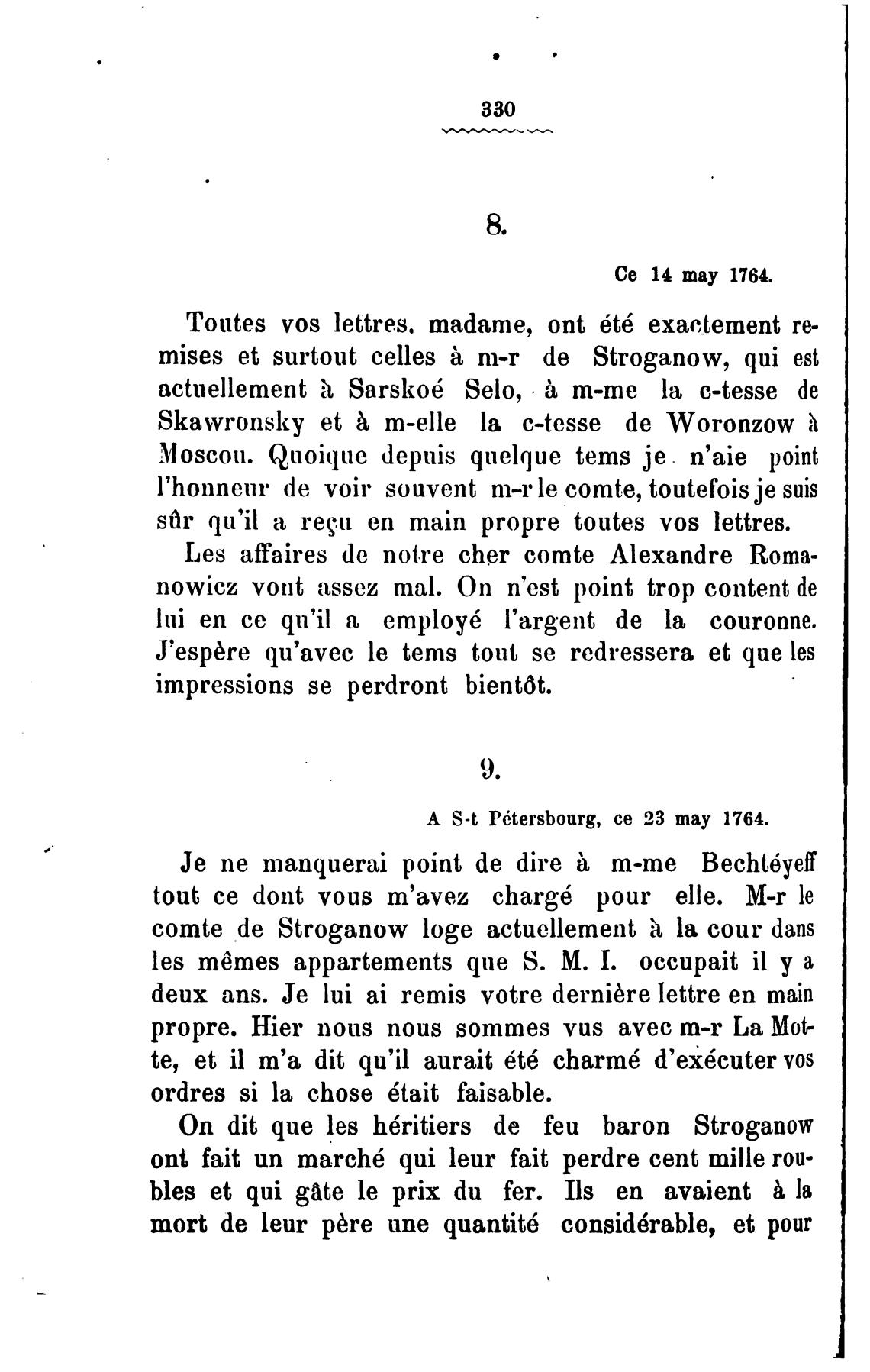 330

8.

Ce 14 may 1764.

Toutes vos lettres, madame, ont été exactement remises et surtout celles à m-r de Stroganow, qui est actuellement à Sarskoé Selo, à m-me la c-tesse de Skawronsky et à m-elle la c-tesse de Woronzow à Moscou. Quoique depuis quelque tems je n'aie point l'honneur de voir souvent m-r le comte, toutefois je suis sûr qu'il a reçu en main propre toutes vos lettres.

Les affaires de notre cher comte Alexandre Romanowicz vont assez mal. On n'est point trop content de lui en ce qu'il a employé l'argent de la couronne. J'espère qu'avec le tems tout se redressera et que les impressions se perdront bientôt.

9.

A S-t Pétersbourg, ce 23 may 1764.

Je ne manquerai point de dire à m-me Bechtéyeff tout ce dont vous m'avez chargé pour elle. M-r le comte de Stroganow loge actuellement à la cour dans les mêmes appartements que S. M. I. occupait il y a deux ans. Je lui ai remis votre dernière lettre en main propre. Hier nous nous sommes vus avec m-r La Motte, et il m'a dit qu'il aurait été charmé d'exécuter vos ordres si la chose était faisable.

On dit que les héritiers de feu baron Stroganow ont fait un marché qui leur fait perdre cent mille roubles et qui gâte le prix du fer. Ils en avaient à la mort de leur père une quantité considérable, et pour